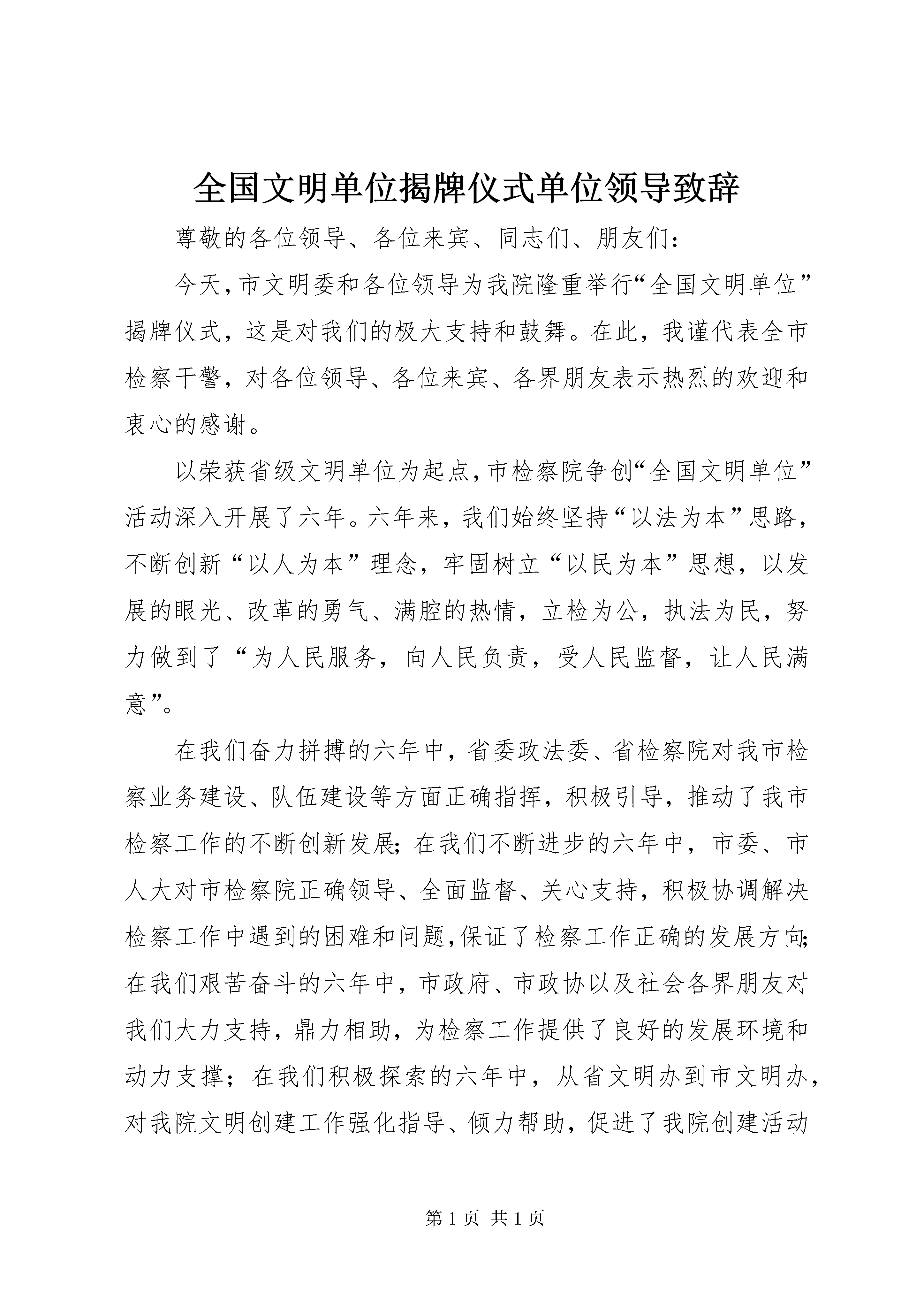 全国文明单位揭牌仪式单位领导致辞

尊敬的各位领导、各位来宾、同志们、朋友们：

今天，市文明委和各位领导为我院隆重举行“全国文明单位”揭牌仪式，这是对我们的极大支持和鼓舞。在此，我谨代表全市检察干警，对各位领导、各位来宾、各界朋友表示热烈的欢迎和衷心的感谢。

以荣获省级文明单位为起点，市检察院争创“全国文明单位”活动深入开展了六年。六年来，我们始终坚持“以法为本”思路，不断创新“以人为本”理念，牢固树立“以民为本”思想，以发展的眼光、改革的勇气、满腔的热情，立检为公，执法为民，努力做到了“为人民服务，向人民负责，受人民监督，让人民满意”。

在我们奋力拼搏的六年中，省委政法委、省检察院对我市检察业务建设、队伍建设等方面正确指挥，积极引导，推动了我市检察工作的不断创新发展；在我们不断进步的六年中，市委、市人大对市检察院正确领导、全面监督、关心支持，积极协调解决检察工作中遇到的困难和问题，保证了检察工作正确的发展方向；在我们艰苦奋斗的六年中，市政府、市政协以及社会各界朋友对我们大力支持，鼎力相助，为检察工作提供了良好的发展环境和动力支撑；在我们积极探索的六年中，从省文明办到市文明办，对我院文明创建工作强化指导、倾力帮助，促进了我院创建活动

第 1 页 共 1 页